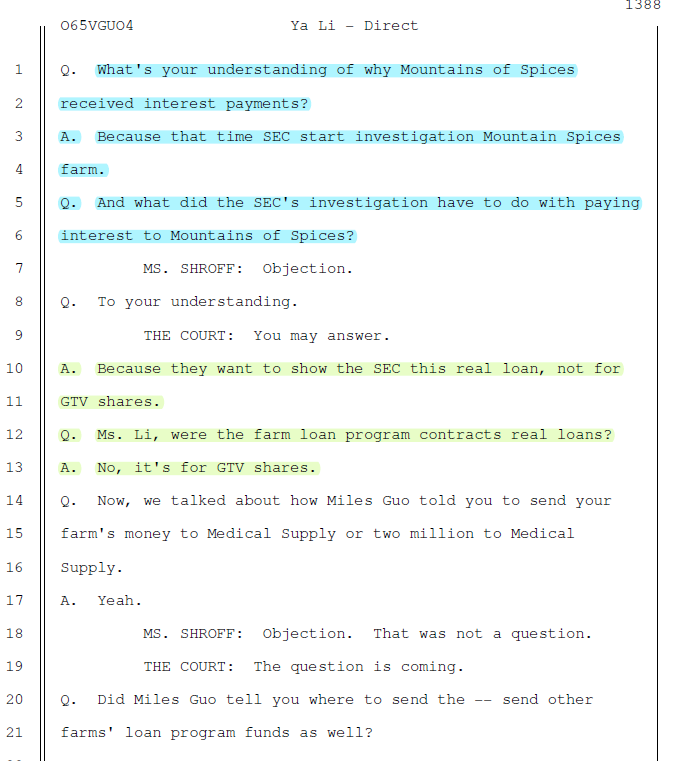 1388

O65VGUO4 Ya Li - Direct

1 Q. What's your understanding of why Mountains of Spices
2 received interest payments?
3 A. Because that time SEC start investigation Mountain Spices
4 farm.
5 Q. And what did the SEC's investigation have to do with paying
6 interest to Mountains of Spices?
7 MS. SHROFF: Objection.
8 Q. To your understanding.
9 THE COURT: You may answer.
10 A. Because they want to show the SEC this real loan, not for
11 GTV shares.
12 Q. Ms. Li, were the farm loan program contracts real loans?
13 A. No, it's for GTV shares.
14 Q. Now, we talked about how Miles Guo told you to send your
15 farm's money to Medical Supply or two million to Medical
16 Supply.
17 A. Yeah.
18 MS. SHROFF: Objection. That was not a question.
19 THE COURT: The question is coming.
20 Q. Did Miles Guo tell you where to send the -- send other
21 farms' loan program funds as well?